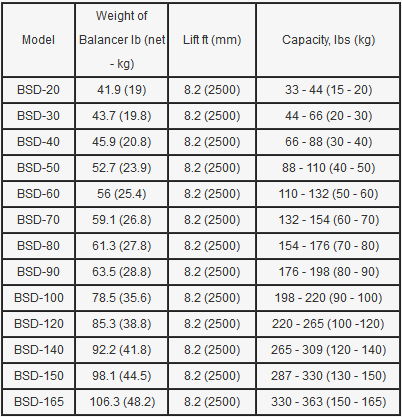 | Model | Weight of Balancer lb (net - kg) | Lift ft (mm) | Capacity, lbs (kg) |
|---|---|---|---|
| BSD-20 | 41.9 (19) | 8.2 (2500) | 33 - 44 (15 - 20) |
| BSD-30 | 43.7 (19.8) | 8.2 (2500) | 44 - 66 (20 - 30) |
| BSD-40 | 45.9 (20.8) | 8.2 (2500) | 66 - 88 (30 - 40) |
| BSD-50 | 52.7 (23.9) | 8.2 (2500) | 88 - 110 (40 - 50) |
| BSD-60 | 56 (25.4) | 8.2 (2500) | 110 - 132 (50 - 60) |
| BSD-70 | 59.1 (26.8) | 8.2 (2500) | 132 - 154 (60 - 70) |
| BSD-80 | 61.3 (27.8) | 8.2 (2500) | 154 - 176 (70 - 80) |
| BSD-90 | 63.5 (28.8) | 8.2 (2500) | 176 - 198 (80 - 90) |
| BSD-100 | 78.5 (35.6) | 8.2 (2500) | 198 - 220 (90 - 100) |
| BSD-120 | 85.3 (38.8) | 8.2 (2500) | 220 - 265 (100 -120) |
| BSD-140 | 92.2 (41.8) | 8.2 (2500) | 265 - 309 (120 - 140) |
| BSD-150 | 98.1 (44.5) | 8.2 (2500) | 287 - 330 (130 - 150) |
| BSD-165 | 106.3 (48.2) | 8.2 (2500) | 330 - 363 (150 - 165) |